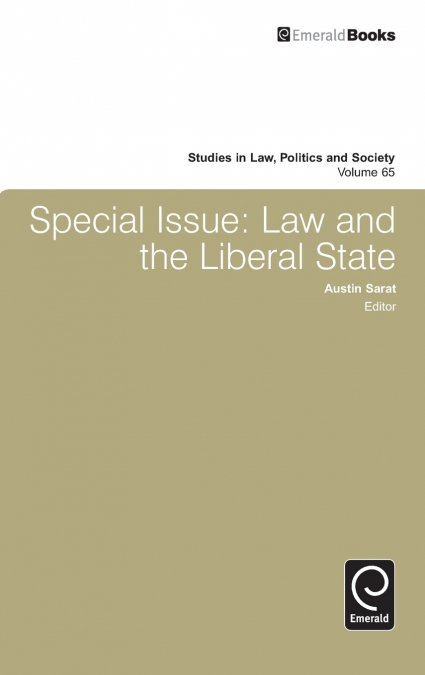 EmeraldBooks

Studies in Law, Politics and Society
Volume 65

Special Issue: Law and the Liberal State

Austin Sarat
Editor

Emerald